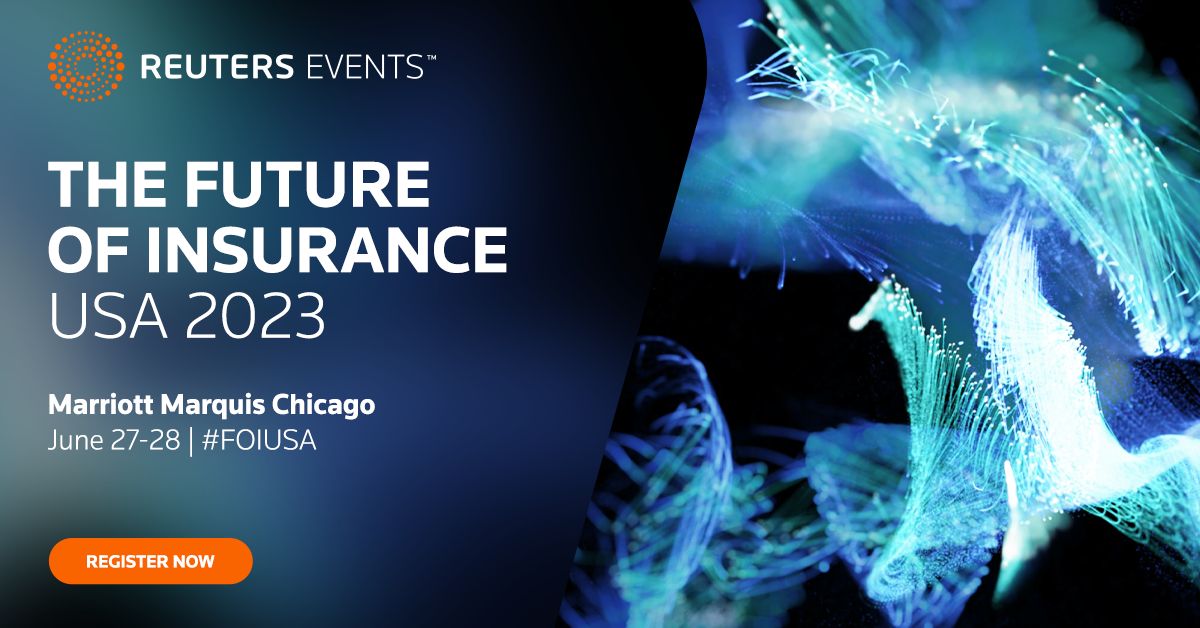 REUTERS EVENTS™

THE FUTURE OF INSURANCE USA 2023

Marriott Marquis Chicago
June 27-28 | #FOIUSA

REGISTER NOW